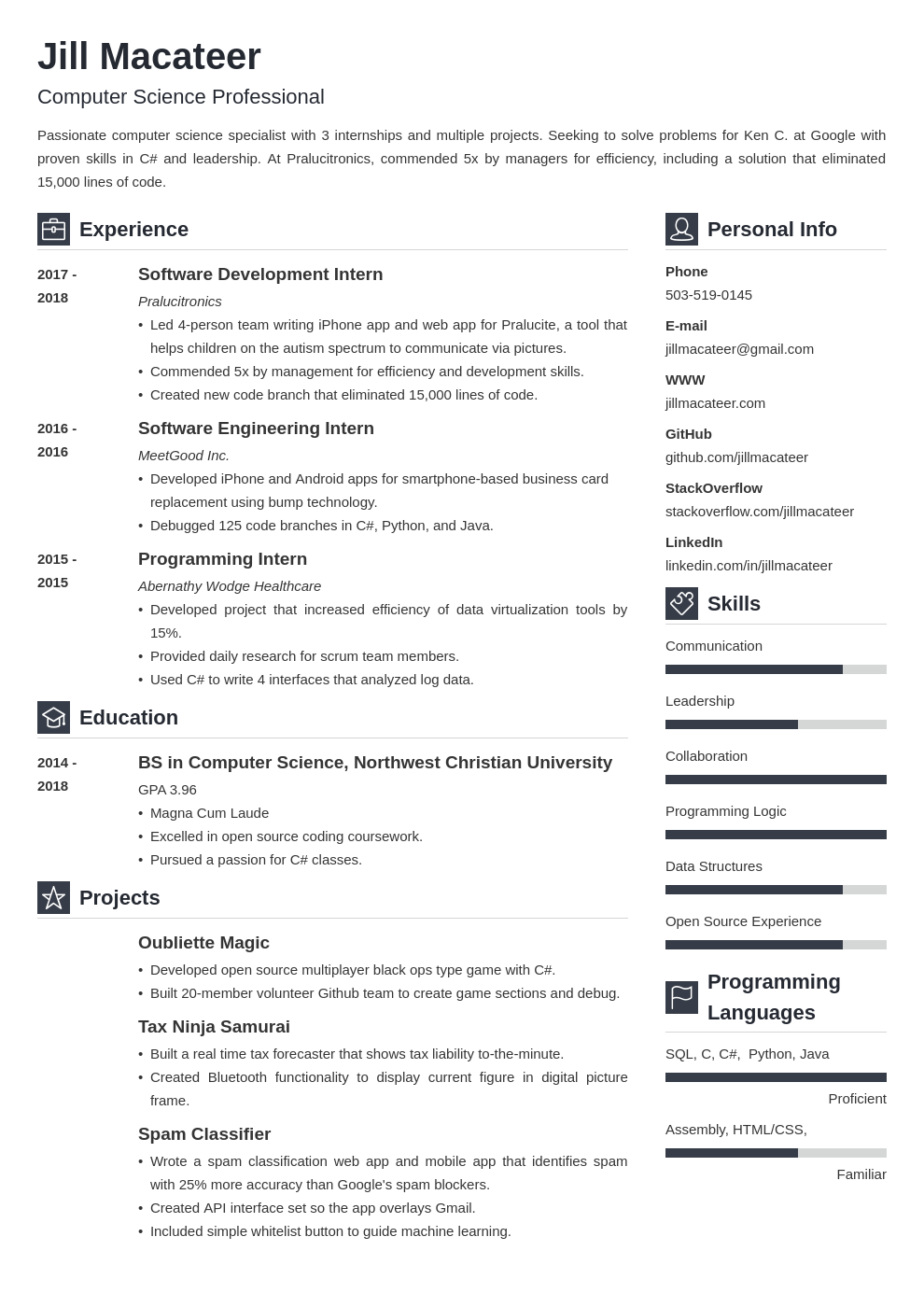 Jill Macateer

Computer Science Professional

Passionate computer science specialist with 3 internships and multiple projects. Seeking to solve problems for Ken C. at Google with proven skills in C# and leadership. At Pralucitronics, commended 5x by managers for efficiency, including a solution that eliminated 15,000 lines of code.

Experience

2017 - 2018

Software Development Intern

Pralucitronics

• Led 4-person team writing iPhone app and web app for Pralucite, a tool that helps children on the autism spectrum to communicate via pictures.
• Commended 5x by management for efficiency and development skills.
• Created new code branch that eliminated 15,000 lines of code.

2016 - 2016

Software Engineering Intern

MeetGood Inc.

• Developed iPhone and Android apps for smartphone-based business card replacement using bump technology.
• Debugged 125 code branches in C#, Python, and Java.

2015 - 2015

Programming Intern

Abernathy Wodge Healthcare

• Developed project that increased efficiency of data virtualization tools by 15%.
• Provided daily research for scrum team members.
• Used C# to write 4 interfaces that analyzed log data.

Education

2014 - 2018

BS in Computer Science, Northwest Christian University

GPA 3.96

• Magna Cum Laude
• Excelled in open source coding coursework.
• Pursued a passion for C# classes.

Projects

Oubliette Magic

• Developed open source multiplayer black ops type game with C#.
• Built 20-member volunteer Github team to create game sections and debug.

Tax Ninja Samurai

• Built a real time tax forecaster that shows tax liability to-the-minute.
• Created Bluetooth functionality to display current figure in digital picture frame.

Spam Classifier

• Wrote a spam classification web app and mobile app that identifies spam with 25% more accuracy than Google's spam blockers.
• Created API interface set so the app overlays Gmail.
• Included simple whitelist button to guide machine learning.

Personal Info

Phone
503-519-0145

E-mail
jillmacateer@gmail.com

WWW
jillmacateer.com

GitHub
github.com/jillmacateer

StackOverflow
stackoverflow.com/jillmacateer

LinkedIn
linkedin.com/in/jillmacateer

Skills

Communication

Leadership

Collaboration

Programming Logic

Data Structures

Open Source Experience

Programming Languages

SQL, C, C#, Python, Java

Proficient

Assembly, HTML/CSS,

Familiar